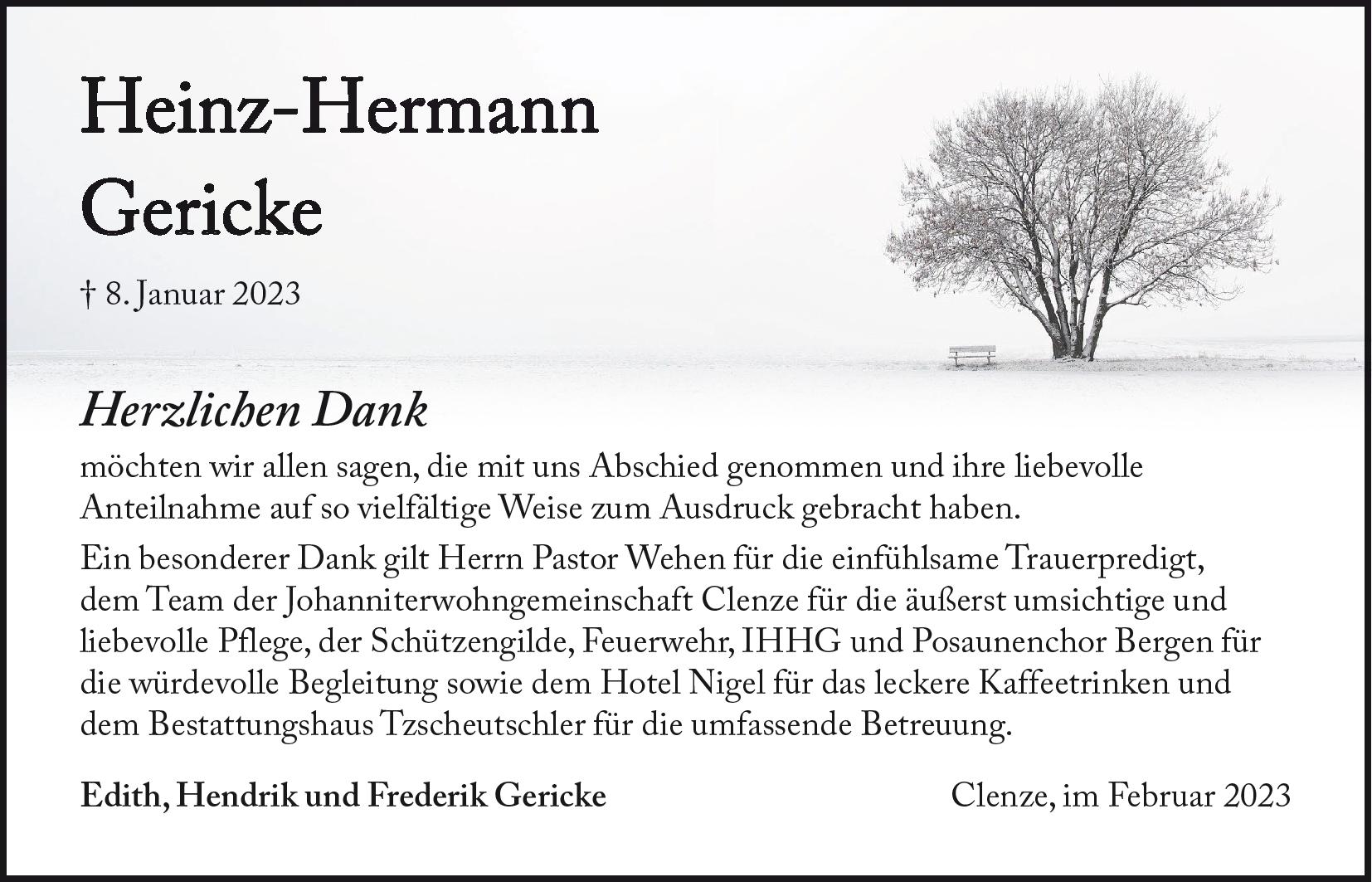 Heinz-Hermann
Gericke

† 8. Januar 2023

Herzlichen Dank

möchten wir allen sagen, die mit uns Abschied genommen und ihre liebevolle Anteilnahme auf so vielfältige Weise zum Ausdruck gebracht haben.

Ein besonderer Dank gilt Herrn Pastor Wehen für die einfühlsame Trauerpredigt, dem Team der Johanniterwohngemeinschaft Clenze für die äußerst umsichtige und liebevolle Pflege, der Schützengilde, Feuerwehr, IHHG und Posaunenchor Bergen für die würdevolle Begleitung sowie dem Hotel Nigel für das leckere Kaffeetrinken und dem Bestattungshaus Tzscheutschler für die umfassende Betreuung.

Edith, Hendrik und Frederik Gericke

Clenze, im Februar 2023